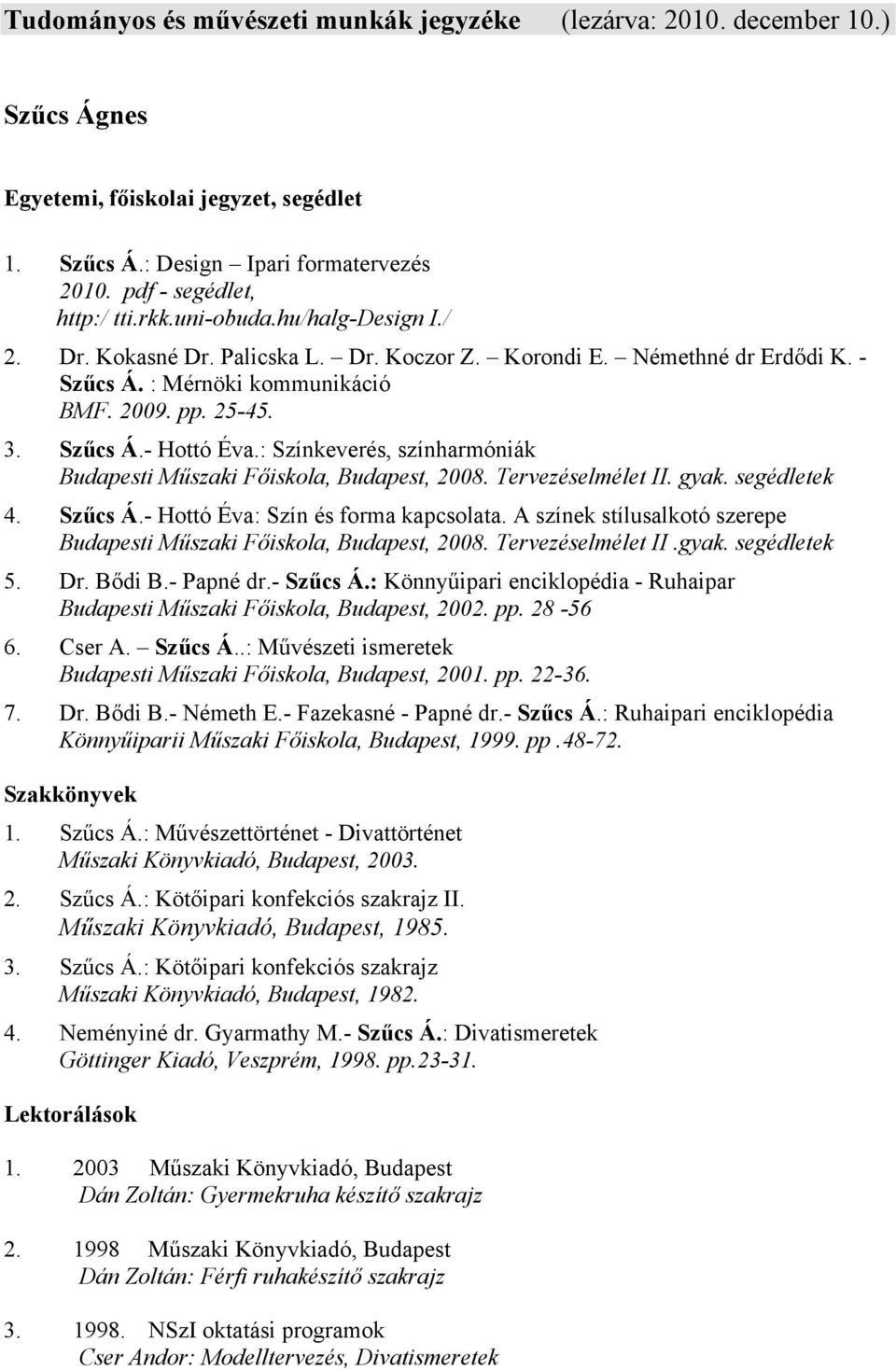 Tudományos és művészeti munkák jegyzéke (lezárva: 2010. december 10.)

Szűcs Ágnes

Egyetemi, főiskolai jegyzet, segédlet

1. Szűcs Á.: Design – Ipari formatervezés 2010. pdf - segédlet, http:/ tti.rkk.uni-obuda.hu/halg-Design I./

2. Dr. Kokasné Dr. Palicska L. – Dr. Koczor Z. – Korondi E. – Némethné dr Erdődi K. - Szűcs Á. : Mérnöki kommunikáció BMF. 2009. pp. 25-45.

3. Szűcs Á.- Hottó Éva.: Színkeverés, színharmóniák Budapesti Műszaki Főiskola, Budapest, 2008. Tervezéselmélet II. gyak. segédletek

4. Szűcs Á.- Hottó Éva: Szín és forma kapcsolata. A színek stílusalkotó szerepe Budapesti Műszaki Főiskola, Budapest, 2008. Tervezéselmélet II .gyak. segédletek

5. Dr. Bődi B.- Papné dr.- Szűcs Á.: Könnyűipari enciklopédia - Ruhaipar Budapesti Műszaki Főiskola, Budapest, 2002. pp. 28 -56

6. Cser A. – Szűcs Á..: Művészeti ismeretek Budapesti Műszaki Főiskola, Budapest, 2001. pp. 22-36.

7. Dr. Bődi B.- Németh E.- Fazekasné - Papné dr.- Szűcs Á.: Ruhaipari enciklopédia Könnyűiparii Műszaki Főiskola, Budapest, 1999. pp .48-72.

Szakkönyvek

1. Szűcs Á.: Művészettörténet - Divattörténet Műszaki Könyvkiadó, Budapest, 2003.

2. Szűcs Á.: Kötőipari konfekciós szakrajz II. Műszaki Könyvkiadó, Budapest, 1985.

3. Szűcs Á.: Kötőipari konfekciós szakrajz Műszaki Könyvkiadó, Budapest, 1982.

4. Neményiné dr. Gyarmathy M.- Szűcs Á.: Divatismeretek Göttinger Kiadó, Veszprém, 1998. pp.23-31.

Lektorálások

1. 2003 Műszaki Könyvkiadó, Budapest Dán Zoltán: Gyermekruha készítő szakrajz

2. 1998 Műszaki Könyvkiadó, Budapest Dán Zoltán: Férfi ruhakészítő szakrajz

3. 1998. NSzI oktatási programok Cser Andor: Modelltervezés, Divatismeretek